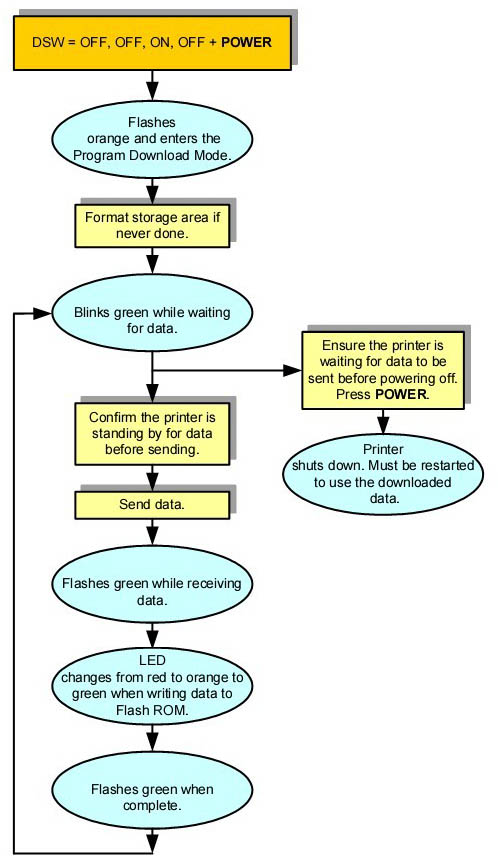 DSW = OFF, OFF, ON, OFF + POWER

Flashes orange and enters the Program Download Mode.

Format storage area if never done.

Blinks green while waiting for data.

Ensure the printer is waiting for data to be sent before powering off. Press POWER.

Printer shuts down. Must be restarted to use the downloaded data.

Confirm the printer is standing by for data before sending.

Send data.

Flashes green while receiving data.

LED changes from red to orange to green when writing data to Flash ROM.

Flashes green when complete.